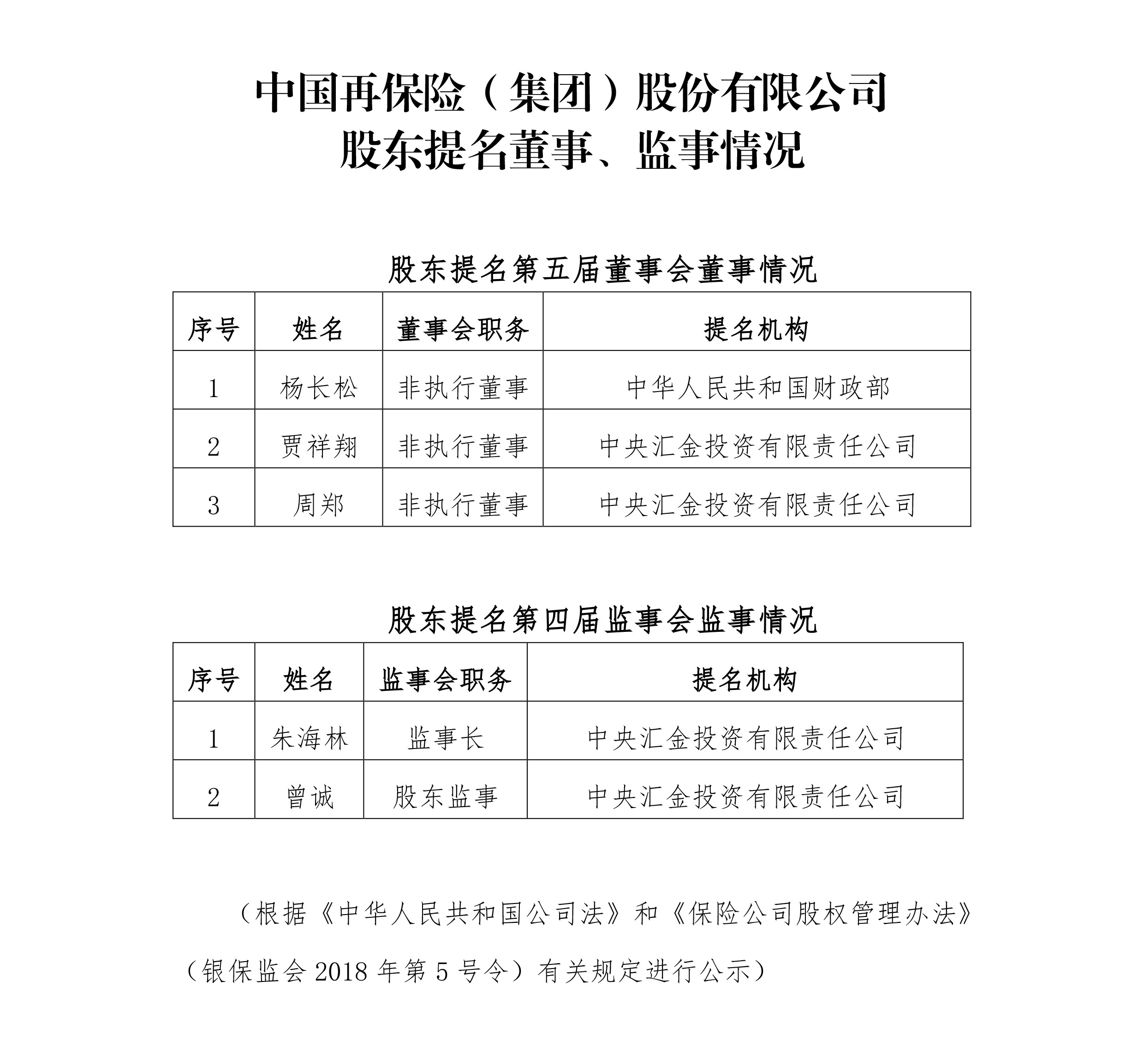 中国再保险（集团）股份有限公司
股东提名董事、监事情况

股东提名第五届董事会董事情况

| 序号 | 姓名 | 董事会职务 | 提名机构 |
|---|---|---|---|
| 1 | 杨长松 | 非执行董事 | 中华人民共和国财政部 |
| 2 | 贾祥翔 | 非执行董事 | 中央汇金投资有限责任公司 |
| 3 | 周郑 | 非执行董事 | 中央汇金投资有限责任公司 |

股东提名第四届监事会监事情况

| 序号 | 姓名 | 监事会职务 | 提名机构 |
|---|---|---|---|
| 1 | 朱海林 | 监事长 | 中央汇金投资有限责任公司 |
| 2 | 曾诚 | 股东监事 | 中央汇金投资有限责任公司 |

（根据《中华人民共和国公司法》和《保险公司股权管理办法》（银保监会 2018 年第 5 号令）有关规定进行公示）